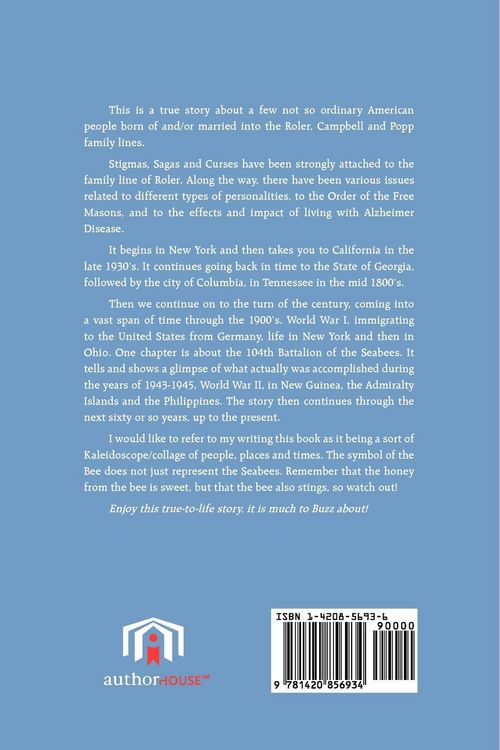 This is a true story about a few not so ordinary American people born of and/or married into the Roler, Campbell and Popp family lines.

Stigmas, Sagas and Curses have been strongly attached to the family line of Roler. Along the way, there have been various issues related to different types of personalities, to the Order of the Free Masons, and to the effects and impact of living with Alzheimer Disease.

It begins in New York and then takes you to California in the late 1930's. It continues going back in time to the State of Georgia, followed by the city of Columbia, in Tennessee in the mid 1800's.

Then we continue on to the turn of the century, coming into a vast span of time through the 1900's. World War I, immigrating to the United States from Germany, life in New York and then in Ohio. One chapter is about the 104th Battalion of the Seabees. It tells and shows a glimpse of what actually was accomplished during the years of 1943-1945, World War II, in New Guinea, the Admiralty Islands and the Philippines. The story then continues through the next sixty or so years, up to the present.

I would like to refer to my writing this book as it being a sort of Kaleidoscope/collage of people, places and times. The symbol of the Bee does not just represent the Seabees. Remember that the honey from the bee is sweet, but that the bee also stings, so watch out!

Enjoy this true-to-life story, it is much to Buzz about!

authorHOUSE™

ISBN 1-4208-5693-6
90000
9 781420 856934